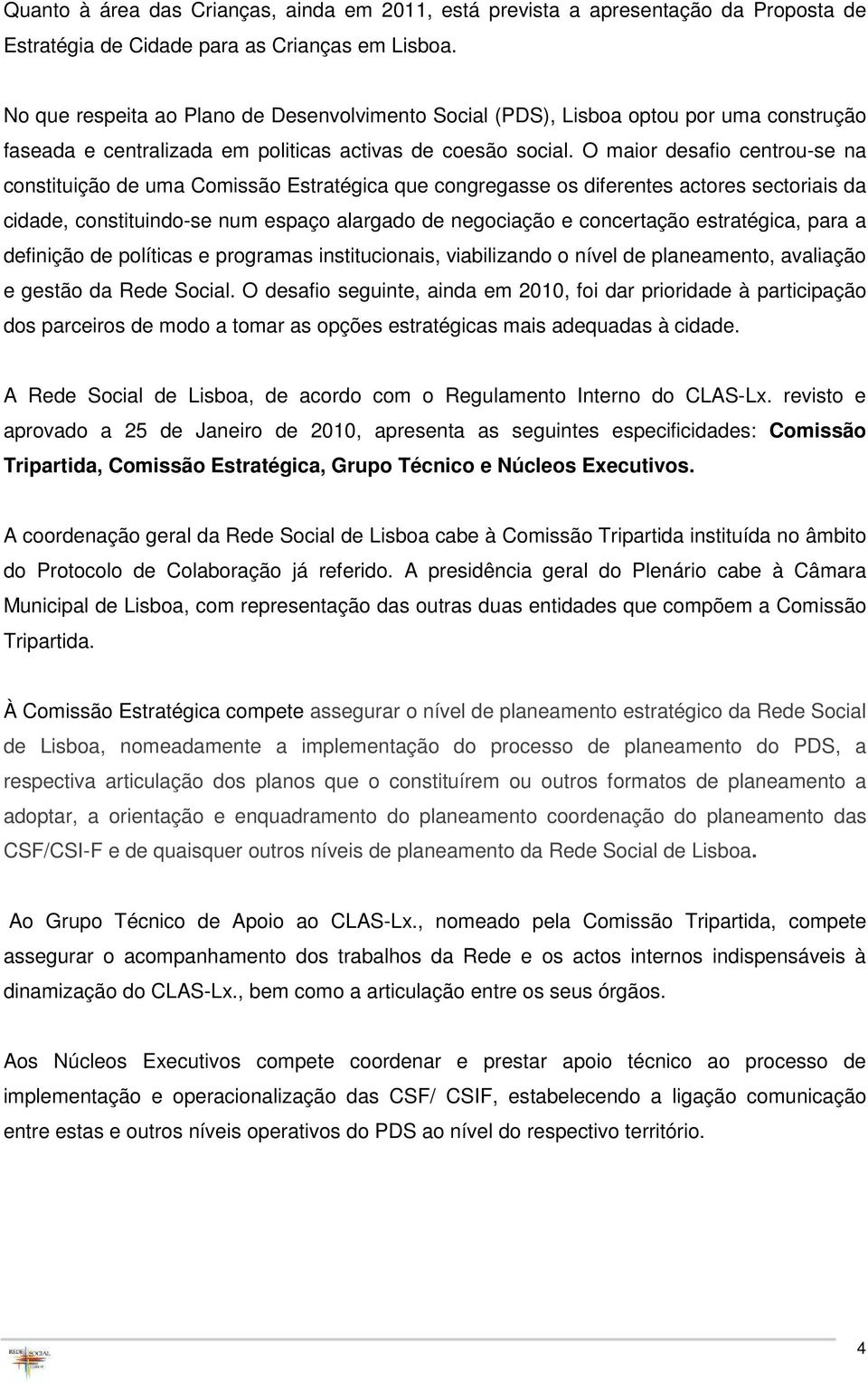 Quanto à área das Crianças, ainda em 2011, está prevista a apresentação da Proposta de Estratégia de Cidade para as Crianças em Lisboa.

No que respeita ao Plano de Desenvolvimento Social (PDS), Lisboa optou por uma construção faseada e centralizada em politicas activas de coesão social. O maior desafio centrou-se na constituição de uma Comissão Estratégica que congregasse os diferentes actores sectoriais da cidade, constituindo-se num espaço alargado de negociação e concertação estratégica, para a definição de políticas e programas institucionais, viabilizando o nível de planeamento, avaliação e gestão da Rede Social. O desafio seguinte, ainda em 2010, foi dar prioridade à participação dos parceiros de modo a tomar as opções estratégicas mais adequadas à cidade.

A Rede Social de Lisboa, de acordo com o Regulamento Interno do CLAS-Lx. revisto e aprovado a 25 de Janeiro de 2010, apresenta as seguintes especificidades: Comissão Tripartida, Comissão Estratégica, Grupo Técnico e Núcleos Executivos.

A coordenação geral da Rede Social de Lisboa cabe à Comissão Tripartida instituída no âmbito do Protocolo de Colaboração já referido. A presidência geral do Plenário cabe à Câmara Municipal de Lisboa, com representação das outras duas entidades que compõem a Comissão Tripartida.

À Comissão Estratégica compete assegurar o nível de planeamento estratégico da Rede Social de Lisboa, nomeadamente a implementação do processo de planeamento do PDS, a respectiva articulação dos planos que o constituírem ou outros formatos de planeamento a adoptar, a orientação e enquadramento do planeamento coordenação do planeamento das CSF/CSI-F e de quaisquer outros níveis de planeamento da Rede Social de Lisboa.

Ao Grupo Técnico de Apoio ao CLAS-Lx., nomeado pela Comissão Tripartida, compete assegurar o acompanhamento dos trabalhos da Rede e os actos internos indispensáveis à dinamização do CLAS-Lx., bem como a articulação entre os seus órgãos.

Aos Núcleos Executivos compete coordenar e prestar apoio técnico ao processo de implementação e operacionalização das CSF/ CSIF, estabelecendo a ligação comunicação entre estas e outros níveis operativos do PDS ao nível do respectivo território.

REDE SOCIAL

4